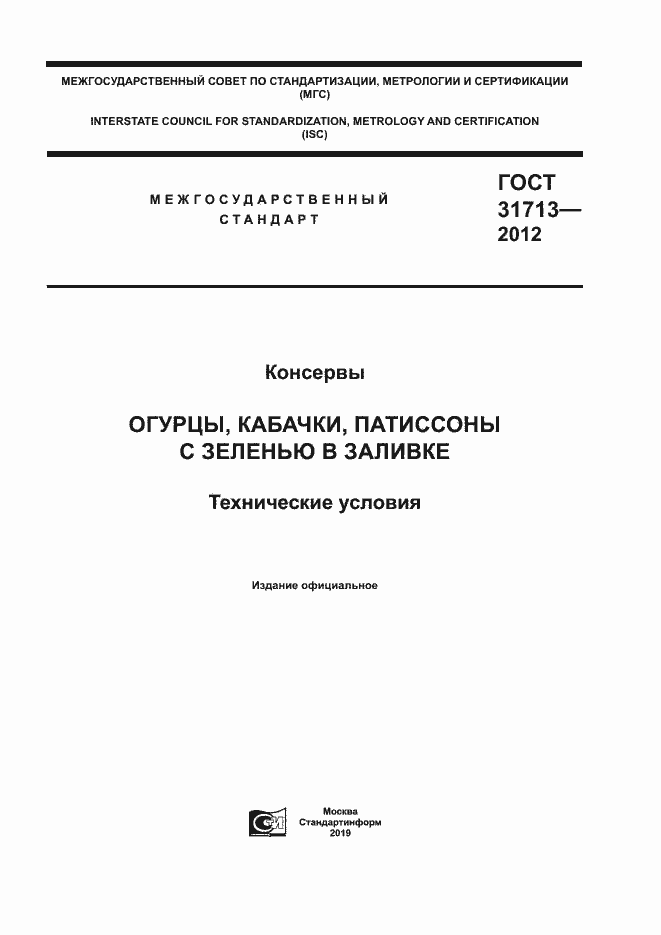 МЕЖГОСУДАРСТВЕННЫЙ СОВЕТ ПО СТАНДАРТИЗАЦИИ, МЕТРОЛОГИИ И СЕРТИФИКАЦИИ (МГС)

INTERSTATE COUNCIL FOR STANDARDIZATION, METROLOGY AND CERTIFICATION (ISC)

МЕЖГОСУДАРСТВЕННЫЙ СТАНДАРТ

ГОСТ 31713— 2012

Консервы

ОГУРЦЫ, КАБАЧКИ, ПАТИССОНЫ С ЗЕЛЕНЬЮ В ЗАЛИВКЕ

Технические условия

Издание официальное

Москва
Стандартинформ
2019